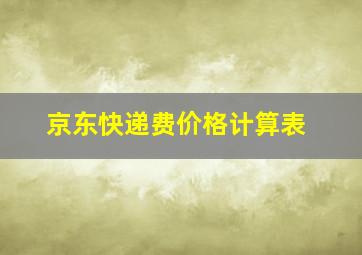 京东快递费价格计算表